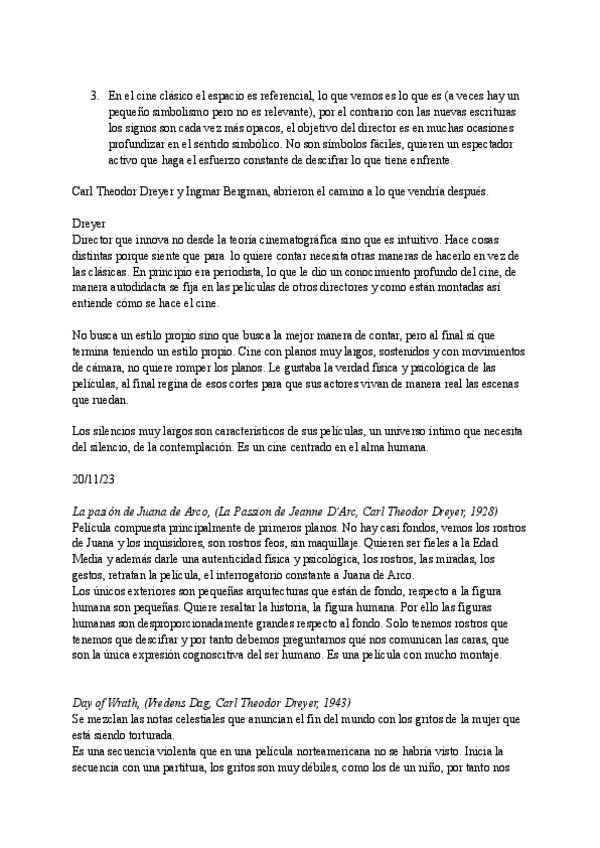 3. En el cine clásico el espacio es referencial, lo que vemos es lo que es (a veces hay un pequeño simbolismo pero no es relevante), por el contrario con las nuevas escrituras los signos son cada vez más opacos, el objetivo del director es en muchas ocasiones profundizar en el sentido simbólico. No son símbolos fáciles, quieren un espectador activo que haga el esfuerzo constante de descifrar lo que tiene enfrente.

Carl Theodor Dreyer y Ingmar Bergman, abrieron el camino a lo que vendría después.

Dreyer
Director que innova no desde la teoría cinematográfica sino que es intuitivo. Hace cosas distintas porque siente que para lo quiere contar necesita otras maneras de hacerlo en vez de las clásicas. En principio era periodista, lo que le dio un conocimiento profundo del cine, de manera autodidacta se fija en las películas de otros directores y como están montadas así entiende cómo se hace el cine.

No busca un estilo propio sino que busca la mejor manera de contar, pero al final sí que termina teniendo un estilo propio. Cine con planos muy largos, sostenidos y con movimientos de cámara, no quiere romper los planos. Le gustaba la verdad física y psicológica de las películas, al final regina de esos cortes para que sus actores vivan de manera real las escenas que ruedan.

Los silencios muy largos son característicos de sus películas, un universo íntimo que necesita del silencio, de la contemplación. Es un cine centrado en el alma humana.

20/11/23

La pasión de Juana de Arco, (La Passion de Jeanne D'Arc, Carl Theodor Dreyer, 1928)
Película compuesta principalmente de primeros planos. No hay casi fondos, vemos los rostros de Juana y los inquisidores, son rostros feos, sin maquillaje. Quieren ser fieles a la Edad Media y además darle una autenticidad física y psicológica, los rostros, las miradas, los gestos, retratan la película, el interrogatorio constante a Juana de Arco.
Los únicos exteriores son pequeñas arquitecturas que están de fondo, respecto a la figura humana son pequeñas. Quiere resaltar la historia, la figura humana. Por ello las figuras humanas son desproporcionadamente grandes respecto al fondo. Solo tenemos rostros que tenemos que descifrar y por tanto debemos preguntarnos qué nos comunican las caras, que son la única expresión cognoscitiva del ser humano. Es una película con mucho montaje.

Day of Wrath, (Vredens Dag, Carl Theodor Dreyer, 1943)
Se mezclan las notas celestiales que anuncian el fin del mundo con los gritos de la mujer que está siendo torturada.
Es una secuencia violenta que en una película norteamericana no se habría visto. Inicia la secuencia con una partitura, los gritos son muy débiles, como los de un niño, por tanto nos